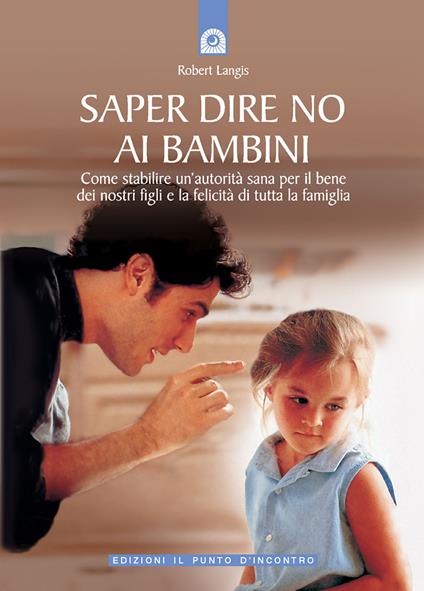 Robert Langis

SAPER DIRE NO AI BAMBINI

Come stabilire un'autorità sana per il bene dei nostri figli e la felicità di tutta la famiglia

EDIZIONI IL PUNTO D'INCONTRO